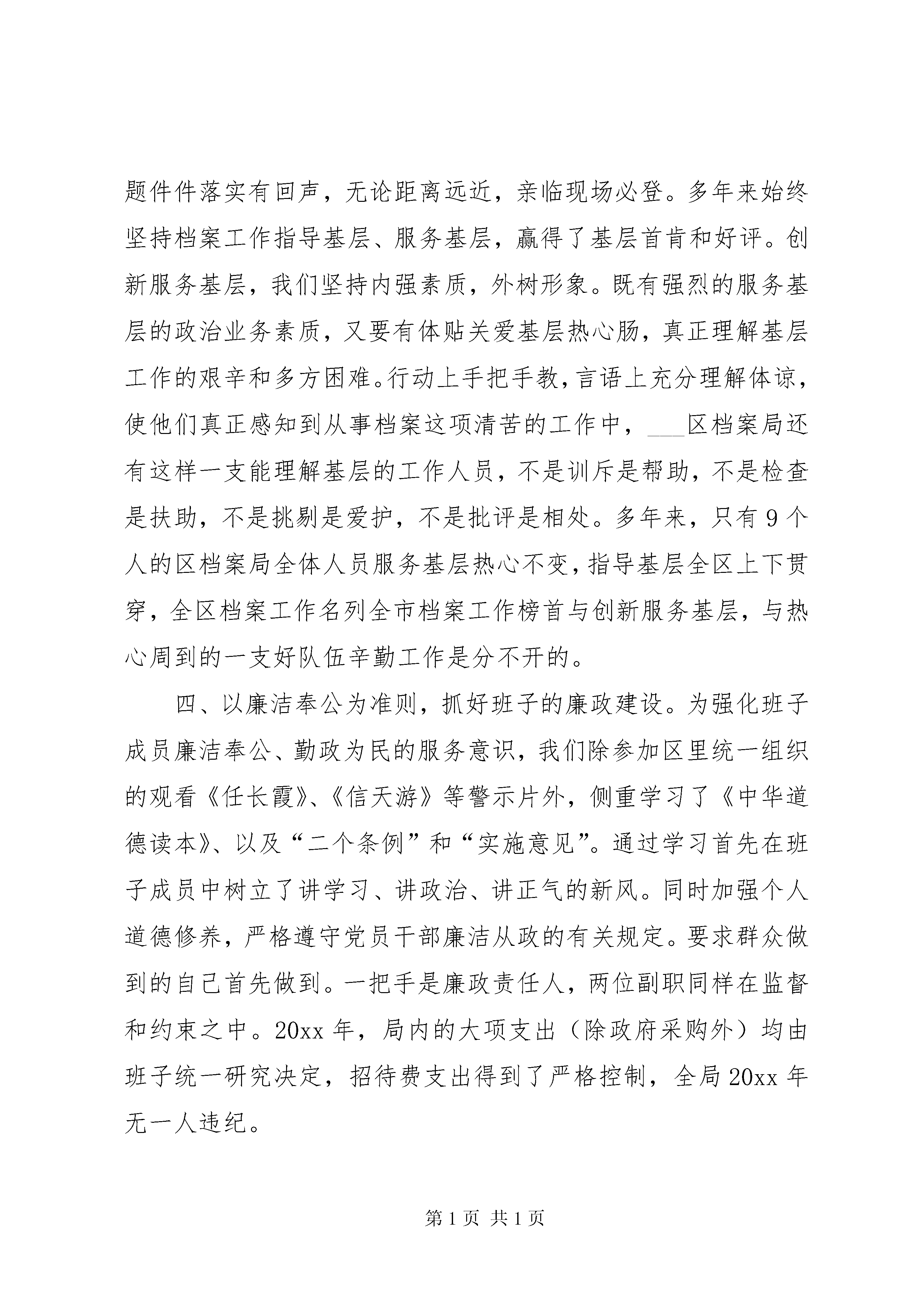 题件件落实有回声，无论距离远近，亲临现场必登。多年来始终坚持档案工作指导基层、服务基层，赢得了基层首肯和好评。创新服务基层，我们坚持内强素质，外树形象。既有强烈的服务基层的政治业务素质，又要有体贴关爱基层热心肠，真正理解基层工作的艰辛和多方困难。行动上手把手教，言语上充分理解体谅，使他们真正感知到从事档案这项清苦的工作中，____区档案局还有这样一支能理解基层的工作人员，不是训斥是帮助，不是检查是扶助，不是挑剔是爱护，不是批评是相处。多年来，只有9个人的区档案局全体人员服务基层热心不变，指导基层全区上下贯穿，全区档案工作名列全市档案工作榜首与创新服务基层，与热心周到的一支好队伍辛勤工作是分不开的。

四、以廉洁奉公为准则，抓好班子的廉政建设。为强化班子成员廉洁奉公、勤政为民的服务意识，我们除参加区里统一组织的观看《任长霞》、《信天游》等警示片外，侧重学习了《中华道德读本》、以及“二个条例”和“实施意见”。通过学习首先在班子成员中树立了讲学习、讲政治、讲正气的新风。同时加强个人道德修养，严格遵守党员干部廉洁从政的有关规定。要求群众做到的自己首先做到。一把手是廉政责任人，两位副职同样在监督和约束之中。20xx年，局内的大项支出（除政府采购外）均由班子统一研究决定，招待费支出得到了严格控制，全局20xx年无一人违纪。

第1页 共1页